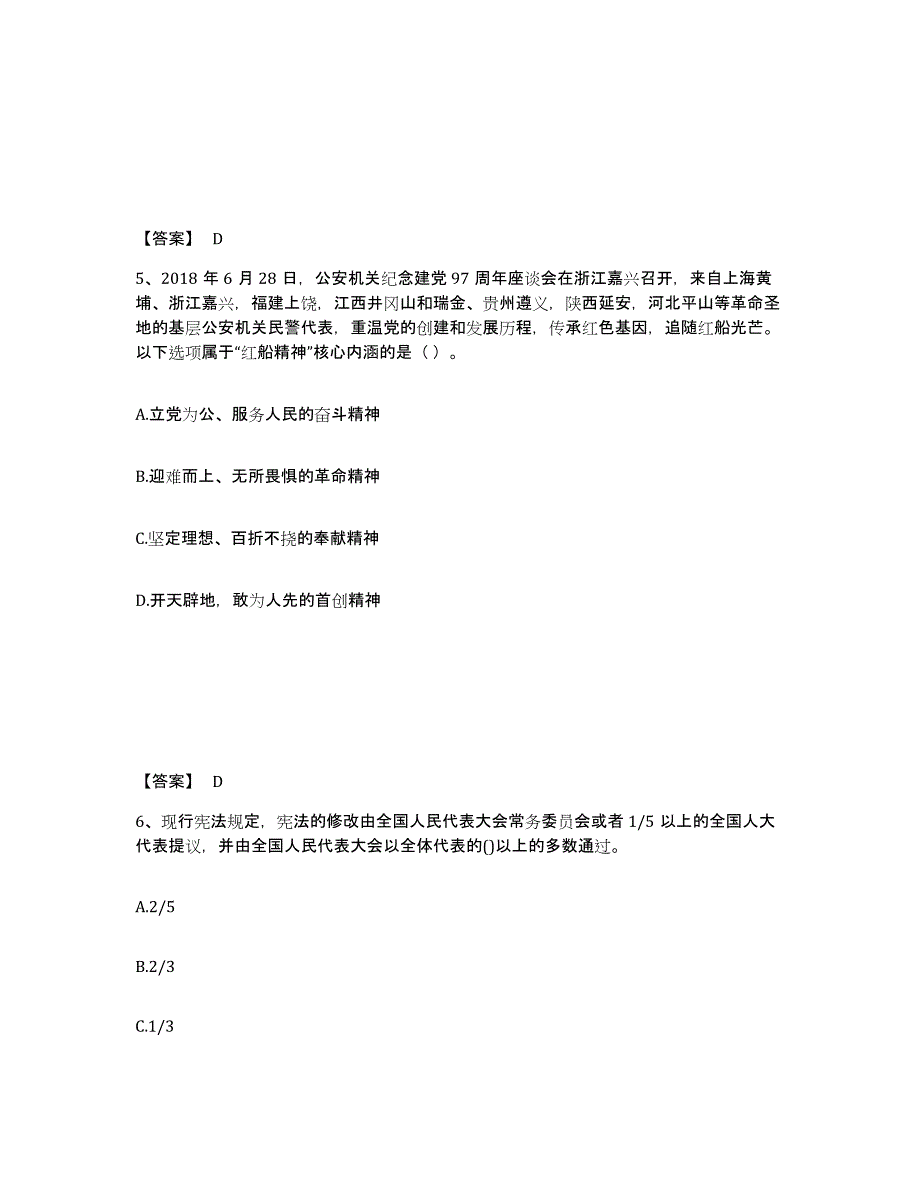 【答案】 D

5、2018 年 6 月 28 日，公安机关纪念建党 97 周年座谈会在浙江嘉兴召开，来自上海黄埔、浙江嘉兴，福建上饶，江西井冈山和瑞金、贵州遵义，陕西延安，河北平山等革命圣地的基层公安机关民警代表，重温党的创建和发展历程，传承红色基因，追随红船光芒。以下选项属于“红船精神”核心内涵的是（ ）。

A.立党为公、服务人民的奋斗精神

B.迎难而上、无所畏惧的革命精神

C.坚定理想、百折不挠的奉献精神

D.开天辟地，敢为人先的首创精神

【答案】 D

6、现行宪法规定，宪法的修改由全国人民代表大会常务委员会或者 1/5 以上的全国人大代表提议，并由全国人民代表大会以全体代表的()以上的多数通过。

A.2/5

B.2/3

C.1/3